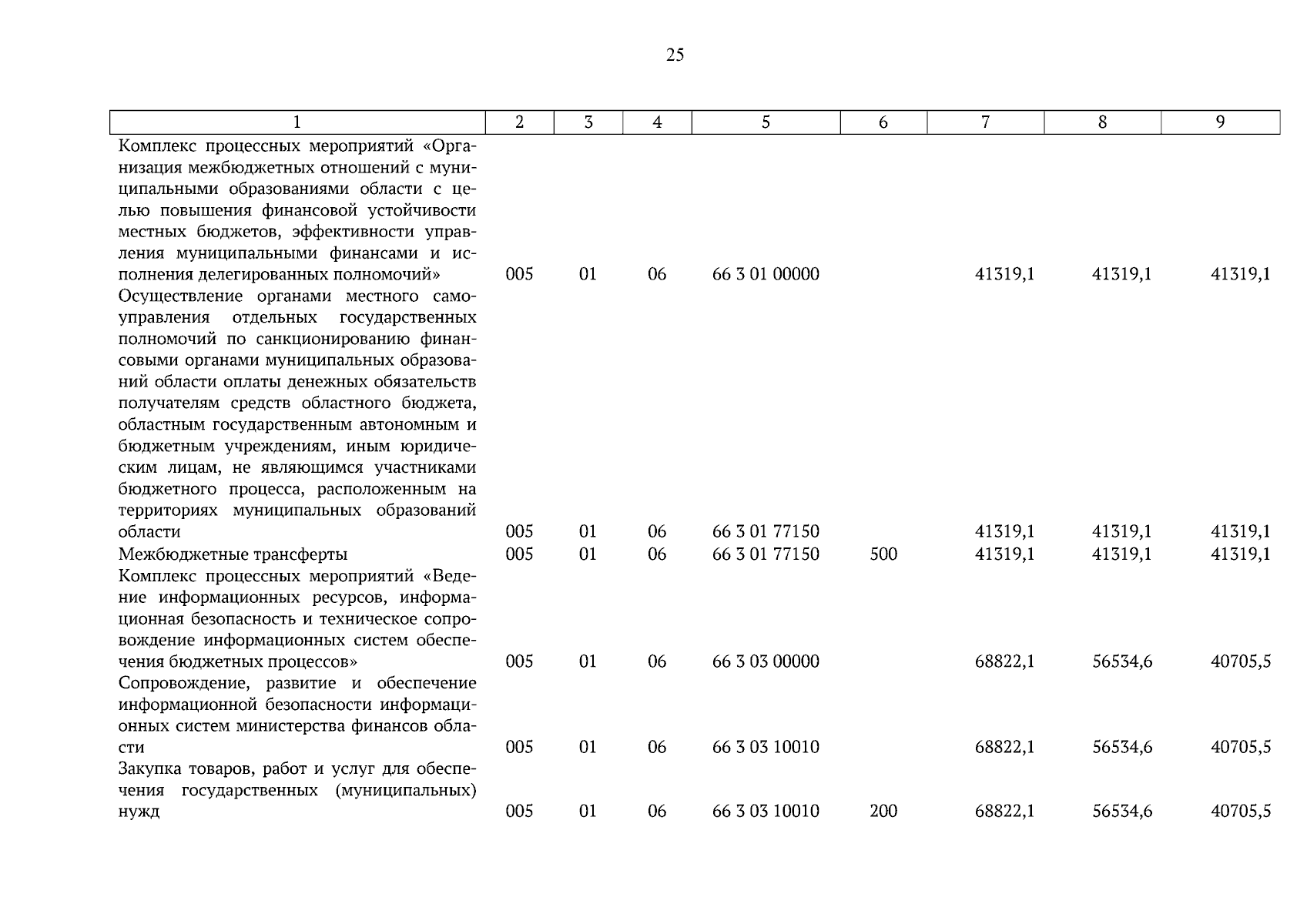 25

| 1 | 2 | 3 | 4 | 5 | 6 | 7 | 8 | 9 |
|---|---|---|---|---|---|---|---|---|
| Комплекс процессных мероприятий «Организация межбюджетных отношений с муниципальными образованиями области с целью повышения финансовой устойчивости местных бюджетов, эффективности управления муниципальными финансами и исполнения делегированных полномочий» | 005 | 01 | 06 | 66 3 01 00000 | | 41319,1 | 41319,1 | 41319,1 |
| Осуществление органами местного самоуправления отдельных государственных полномочий по санкционированию финансовыми органами муниципальных образований области оплаты денежных обязательств получателям средств областного бюджета, областным государственным автономным и бюджетным учреждениям, иным юридическим лицам, не являющимся участниками бюджетного процесса, расположенным на территориях муниципальных образований области | 005 | 01 | 06 | 66 3 01 77150 | | 41319,1 | 41319,1 | 41319,1 |
| Межбюджетные трансферты | 005 | 01 | 06 | 66 3 01 77150 | 500 | 41319,1 | 41319,1 | 41319,1 |
| Комплекс процессных мероприятий «Ведение информационных ресурсов, информационная безопасность и техническое сопровождение информационных систем обеспечения бюджетных процессов» | 005 | 01 | 06 | 66 3 03 00000 | | 68822,1 | 56534,6 | 40705,5 |
| Сопровождение, развитие и обеспечение информационной безопасности информационных систем министерства финансов области | 005 | 01 | 06 | 66 3 03 10010 | | 68822,1 | 56534,6 | 40705,5 |
| Закупка товаров, работ и услуг для обеспечения государственных (муниципальных) нужд | 005 | 01 | 06 | 66 3 03 10010 | 200 | 68822,1 | 56534,6 | 40705,5 |